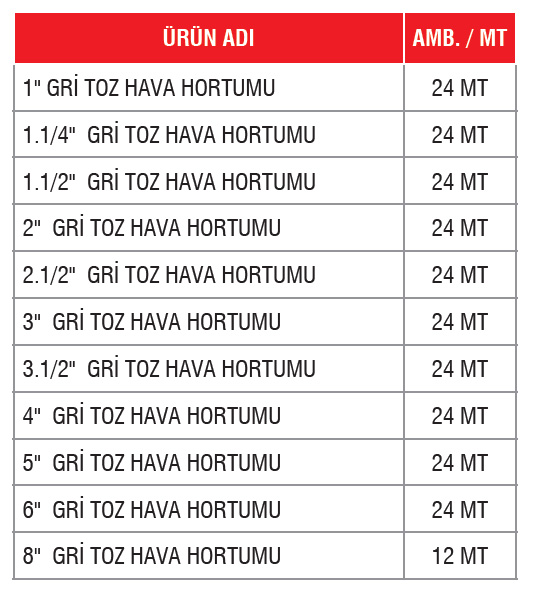 | ÜRÜN ADI | AMB. / MT |
|---|---|
| 1" GRİ TOZ HAVA HORTUMU | 24 MT |
| 1.1/4" GRİ TOZ HAVA HORTUMU | 24 MT |
| 1.1/2" GRİ TOZ HAVA HORTUMU | 24 MT |
| 2" GRİ TOZ HAVA HORTUMU | 24 MT |
| 2.1/2" GRİ TOZ HAVA HORTUMU | 24 MT |
| 3" GRİ TOZ HAVA HORTUMU | 24 MT |
| 3.1/2" GRİ TOZ HAVA HORTUMU | 24 MT |
| 4" GRİ TOZ HAVA HORTUMU | 24 MT |
| 5" GRİ TOZ HAVA HORTUMU | 24 MT |
| 6" GRİ TOZ HAVA HORTUMU | 24 MT |
| 8" GRİ TOZ HAVA HORTUMU | 12 MT |